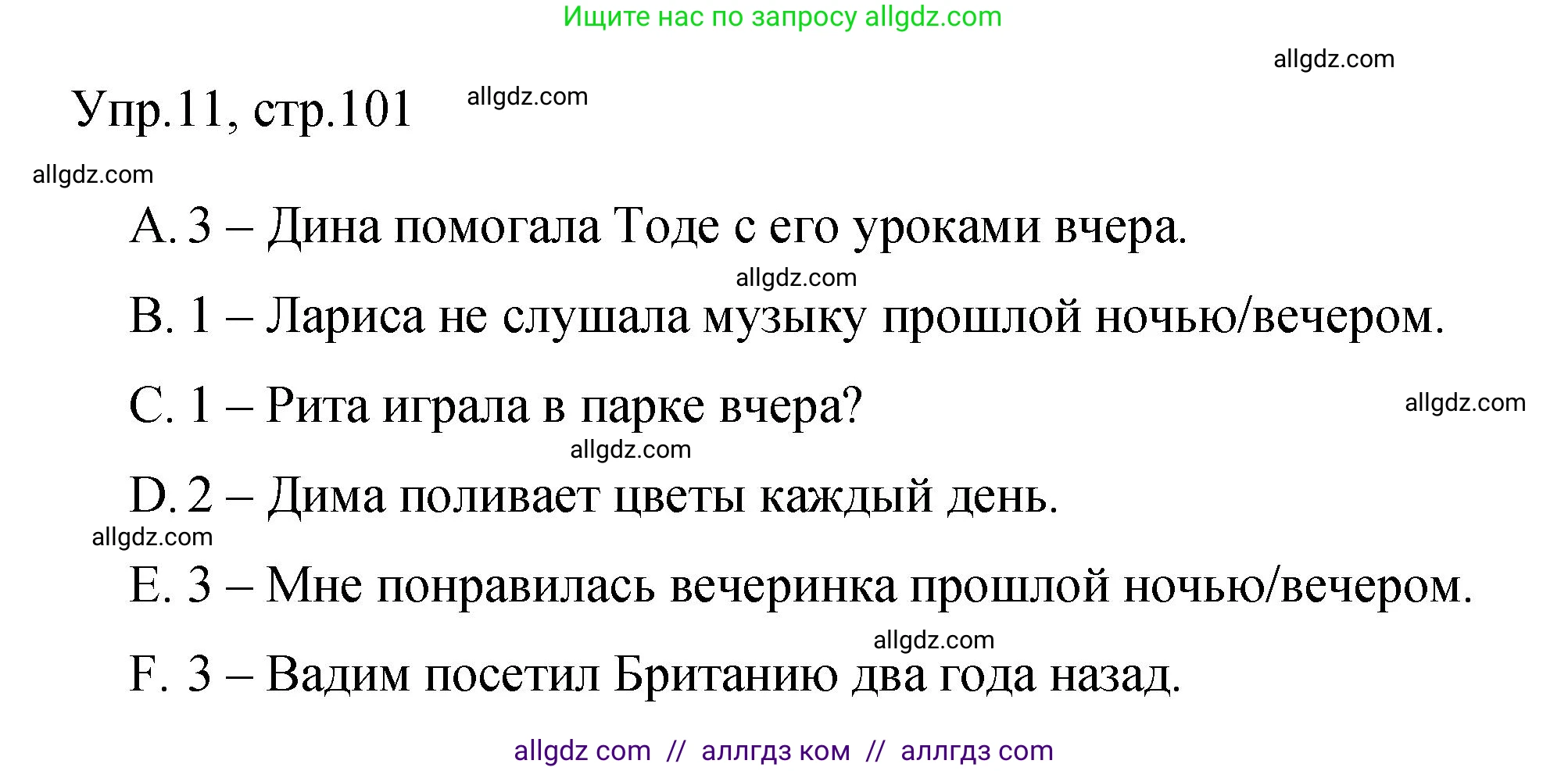 Ищите нас по запросу allgdz.com

allgdz.com

Упр.11, стр.101 allgdz.com

allgdz.com

A. 3 – Дина помогала Тоде с его уроками вчера.

allgdz.com

B. 1 – Лариса не слушала музыку прошлой ночью/вечером.

C. 1 – Рита играла в парке вчера?

allgdz.com

allgdz.com

D. 2 – Дима поливает цветы каждый день.

allgdz.com

E. 3 – Мне понравилась вечеринка прошлой ночью/вечером.

allgdz.com

F. 3 – Вадим посетил Британию два года назад.

allgdz com // аллгдз ком // аллгдз com